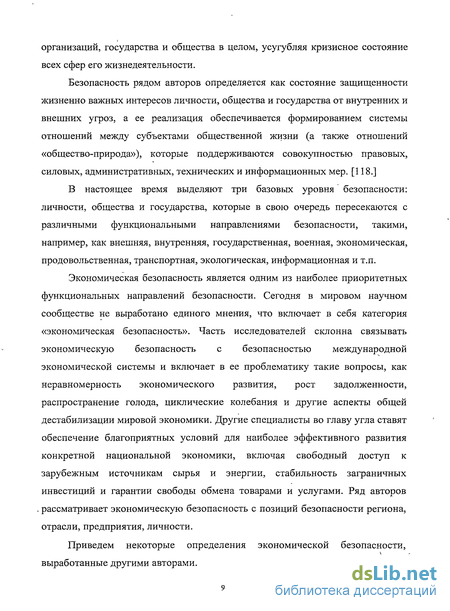 организаций, государства и общества в целом, усугубляя кризисное состояние всех сфер его жизнедеятельности.

Безопасность рядом авторов определяется как состояние защищенности жизненно важных интересов личности, общества и государства от внутренних и внешних угроз, а ее реализация обеспечивается формированием системы отношений между субъектами общественной жизни (а также отношений «общество-природа»), которые поддерживаются совокупностью правовых, силовых, административных, технических и информационных мер. [118.]

В настоящее время выделяют три базовых уровня безопасности: личности, общества и государства, которые в свою очередь пересекаются с различными функциональными направлениями безопасности, такими, например, как внешняя, внутренняя, государственная, военная, экономическая, продовольственная, транспортная, экологическая, информационная и т.п.

Экономическая безопасность является одним из наиболее приоритетных функциональных направлений безопасности. Сегодня в мировом научном сообществе не выработано единого мнения, что включает в себя категория «экономическая безопасность». Часть исследователей склонна связывать экономическую безопасность с безопасностью международной экономической системы и включает в ее проблематику такие вопросы, как неравномерность экономического развития, рост задолженности, распространение голода, циклические колебания и другие аспекты общей дестабилизации мировой экономики. Другие специалисты во главу угла ставят обеспечение благоприятных условий для наиболее эффективного развития конкретной национальной экономики, включая свободный доступ к зарубежным источникам сырья и энергии, стабильность заграничных инвестиций и гарантии свободы обмена товарами и услугами. Ряд авторов рассматривает экономическую безопасность с позиций безопасности региона, отрасли, предприятия, личности.

Приведем некоторые определения экономической безопасности, выработанные другими авторами.

9

dsLib.net
библиотека диссертаций